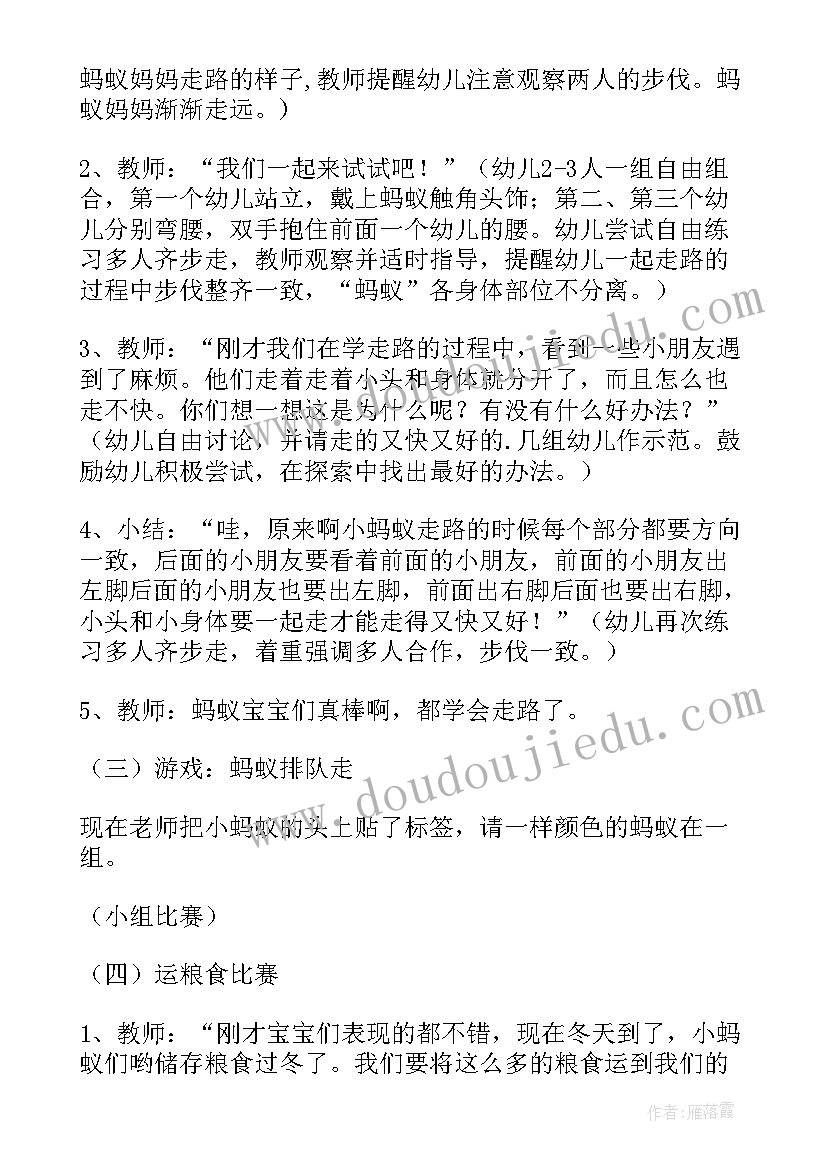 蚂蚁妈妈走路的样子,教师提醒幼儿注意观察两人的步伐。蚂蚁妈妈渐渐走远。）

2、教师：“我们一起来试试吧！”（幼儿2-3人一组自由组合，第一个幼儿站立，戴上蚂蚁触角头饰；第二、第三个幼儿分别弯腰，双手抱住前面一个幼儿的腰。幼儿尝试自由练习多人齐步走，教师观察并适时指导，提醒幼儿一起走路的过程中步伐整齐一致，“蚂蚁”各身体部位不分离。）

3、教师：“刚才我们在学走路的过程中，看到一些小朋友遇到了麻烦。他们走着走着小头和身体就分开了，而且怎么也走不快。你们想一想这是为什么呢？有没有什么好办法？”（幼儿自由讨论，并请走的又快又好的.几组幼儿作示范。鼓励幼儿积极尝试，在探索中找出最好的办法。）

4、小结：“哇，原来啊小蚂蚁走路的时候每个部分都要方向一致，后面的小朋友要看着前面的小朋友，前面的小朋友出左脚后面的小朋友也要出左脚，前面出右脚后面也要出右脚，小头和小身体要一起走才能走得又快又好！”（幼儿再次练习多人齐步走，着重强调多人合作，步伐一致。）

5、教师：蚂蚁宝宝们真棒啊，都学会走路了。

（三）游戏：蚂蚁排队走

现在老师把小蚂蚁的头上贴了标签，请一样颜色的蚂蚁在一组。

（小组比赛）

（四）运粮食比赛

1、教师：“刚才宝宝们表现的都不错，现在冬天到了，小蚂蚁们哟储存粮食过冬了。我们要将这么多的粮食运到我们的

www.doudoujiedu.com

作者：雁落霞